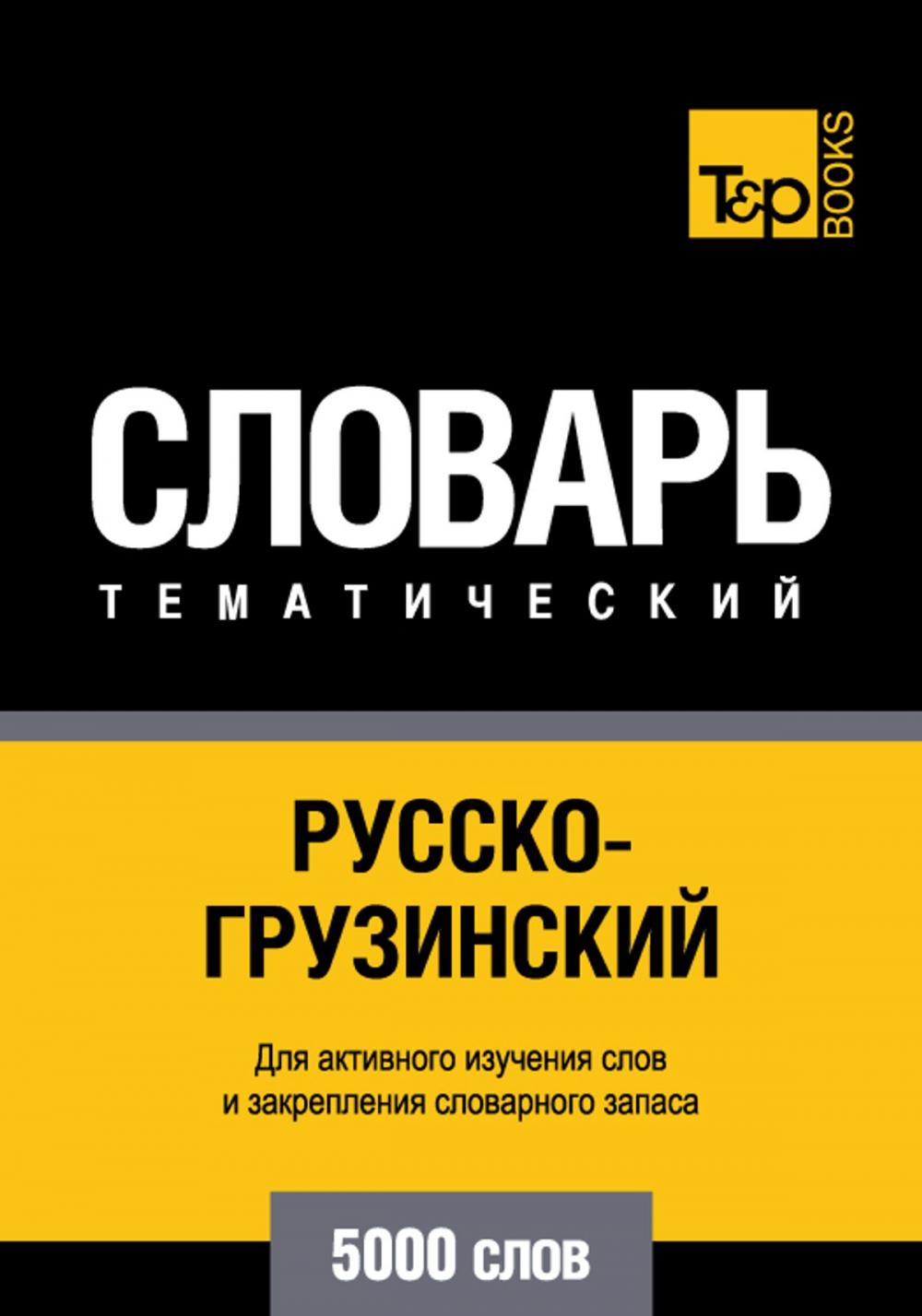 T&P BOOKS

СЛОВАРЬ
ТЕМАТИЧЕСКИЙ

РУССКО-ГРУЗИНСКИЙ

Для активного изучения слов и закрепления словарного запаса

5000 слов